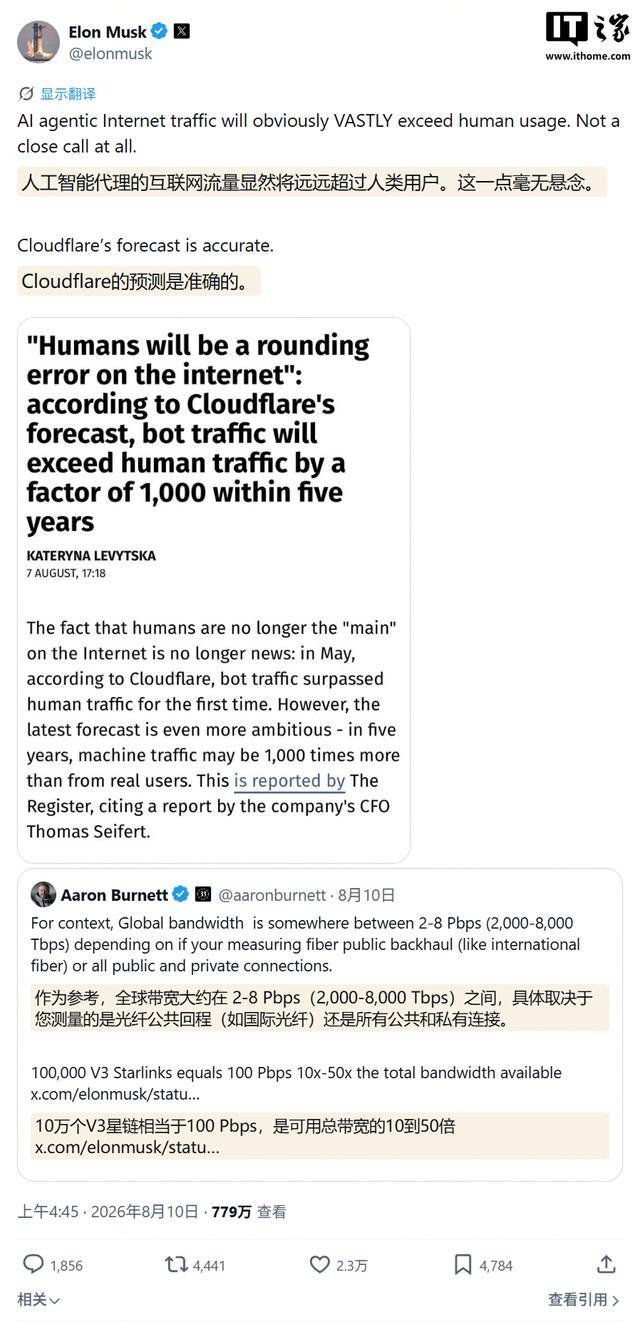 Elon Musk
@elonmusk

IT之家
www.ithome.com

显示翻译

AI agentic Internet traffic will obviously VASTLY exceed human usage. Not a close call at all.

人工智能代理的互联网流量显然将远远超过人类用户。这一点毫无悬念。

Cloudflare's forecast is accurate.

Cloudflare的预测是准确的。

"Humans will be a rounding error on the internet": according to Cloudflare's forecast, bot traffic will exceed human traffic by a factor of 1,000 within five years

KATERYNA LEVYTSKA
7 AUGUST, 17:18

The fact that humans are no longer the "main" on the Internet is no longer news: in May, according to Cloudflare, bot traffic surpassed human traffic for the first time. However, the latest forecast is even more ambitious - in five years, machine traffic may be 1,000 times more than from real users. This is reported by The Register, citing a report by the company's CFO Thomas Seifert.

Aaron Burnett @aaronburnett · 8月10日

For context, Global bandwidth is somewhere between 2-8 Pbps (2,000-8,000 Tbps) depending on if your measuring fiber public backhaul (like international fiber) or all public and private connections.

作为参考，全球带宽大约在 2-8 Pbps（2,000-8,000 Tbps）之间，具体取决于您测量的是光纤公共回程（如国际光纤）还是所有公共和私有连接。

100,000 V3 Starlinks equals 100 Pbps 10x-50x the total bandwidth available x.com/elonmusk/statu...

10万个V3星链相当于100 Pbps，是可用总带宽的10到50倍 x.com/elonmusk/statu...

上午4:45 · 2026年8月10日 · 779万 查看

1,856 4,441 2.3万 4,784

相关 查看引用